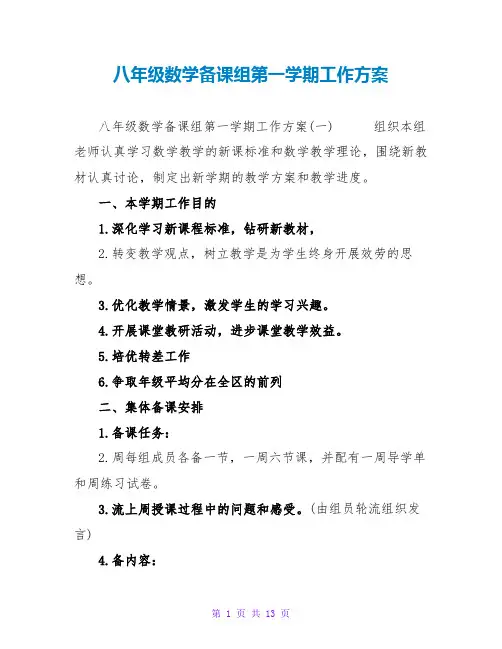 八年级数学备课组第一学期工作方案

八年级数学备课组第一学期工作方案(一)　　组织本组老师认真学习数学教学的新课标准和数学教学理论，围绕新教材认真讨论，制定出新学期的教学方案和教学进度。

一、本学期工作目的

1.深化学习新课程标准，钻研新教材，

2.转变教学观点，树立教学是为学生终身开展效劳的思想。

3.优化教学情景，激发学生的学习兴趣。

4.开展课堂教研活动，进步课堂教学效益。

5.培优转差工作

6.争取年级平均分在全区的前列

二、集体备课安排

1.备课任务：

2.周每组成员各备一节，一周六节课，并配有一周导学单和周练习试卷。

3.流上周授课过程中的问题和感受。(由组员轮流组织发言)

4.备内容：

第 1 页 共 13 页